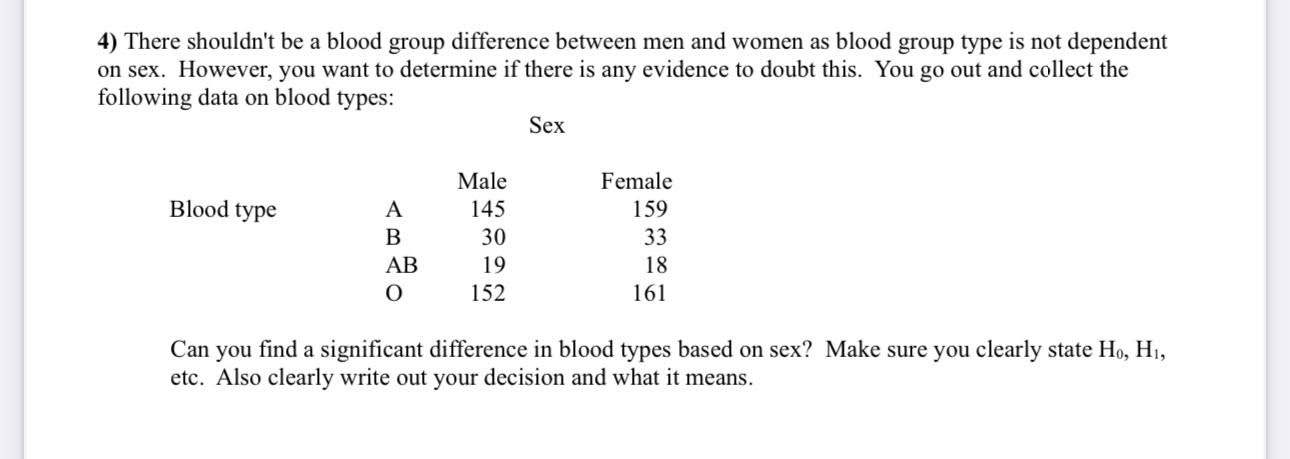 4) There shouldn't be a blood group difference between men and women as blood group type is not dependent on sex. However, you want to determine if there is any evidence to doubt this. You go out and collect the following data on blood types:

Sex

| | | Male | Female |
|---|---|---|---|
| Blood type | A | 145 | 159 |
| | B | 30 | 33 |
| | AB | 19 | 18 |
| | O | 152 | 161 |

Can you find a significant difference in blood types based on sex? Make sure you clearly state $H_0$, $H_1$, etc. Also clearly write out your decision and what it means.